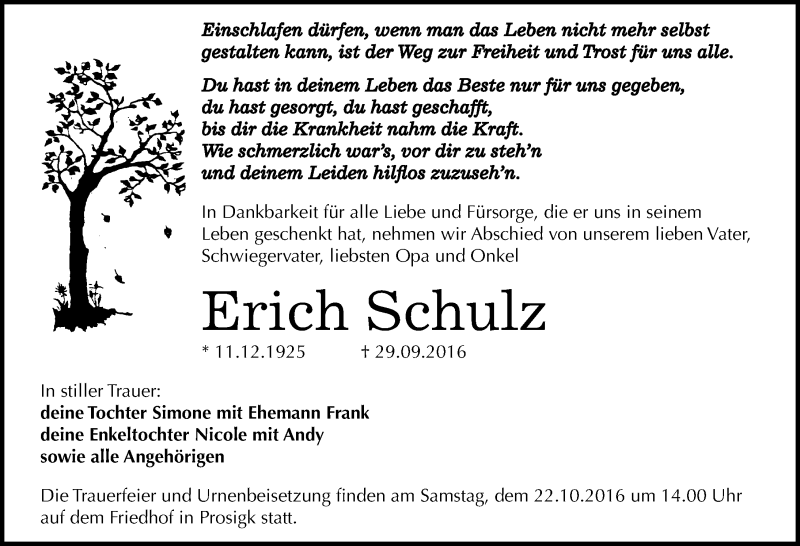 Einschlafen dürfen, wenn man das Leben nicht mehr selbst gestalten kann, ist der Weg zur Freiheit und Trost für uns alle.

Du hast in deinem Leben das Beste nur für uns gegeben,
du hast gesorgt, du hast geschafft,
bis dir die Krankheit nahm die Kraft.
Wie schmerzlich war's, vor dir zu steh'n
und deinem Leiden hilflos zuzuseh'n.

In Dankbarkeit für alle Liebe und Fürsorge, die er uns in seinem Leben geschenkt hat, nehmen wir Abschied von unserem lieben Vater, Schwiegervater, liebsten Opa und Onkel

Erich Schulz

* 11.12.1925 † 29.09.2016

In stiller Trauer:
deine Tochter Simone mit Ehemann Frank
deine Enkeltochter Nicole mit Andy
sowie alle Angehörigen

Die Trauerfeier und Urnenbeisetzung finden am Samstag, dem 22.10.2016 um 14.00 Uhr auf dem Friedhof in Prosigk statt.